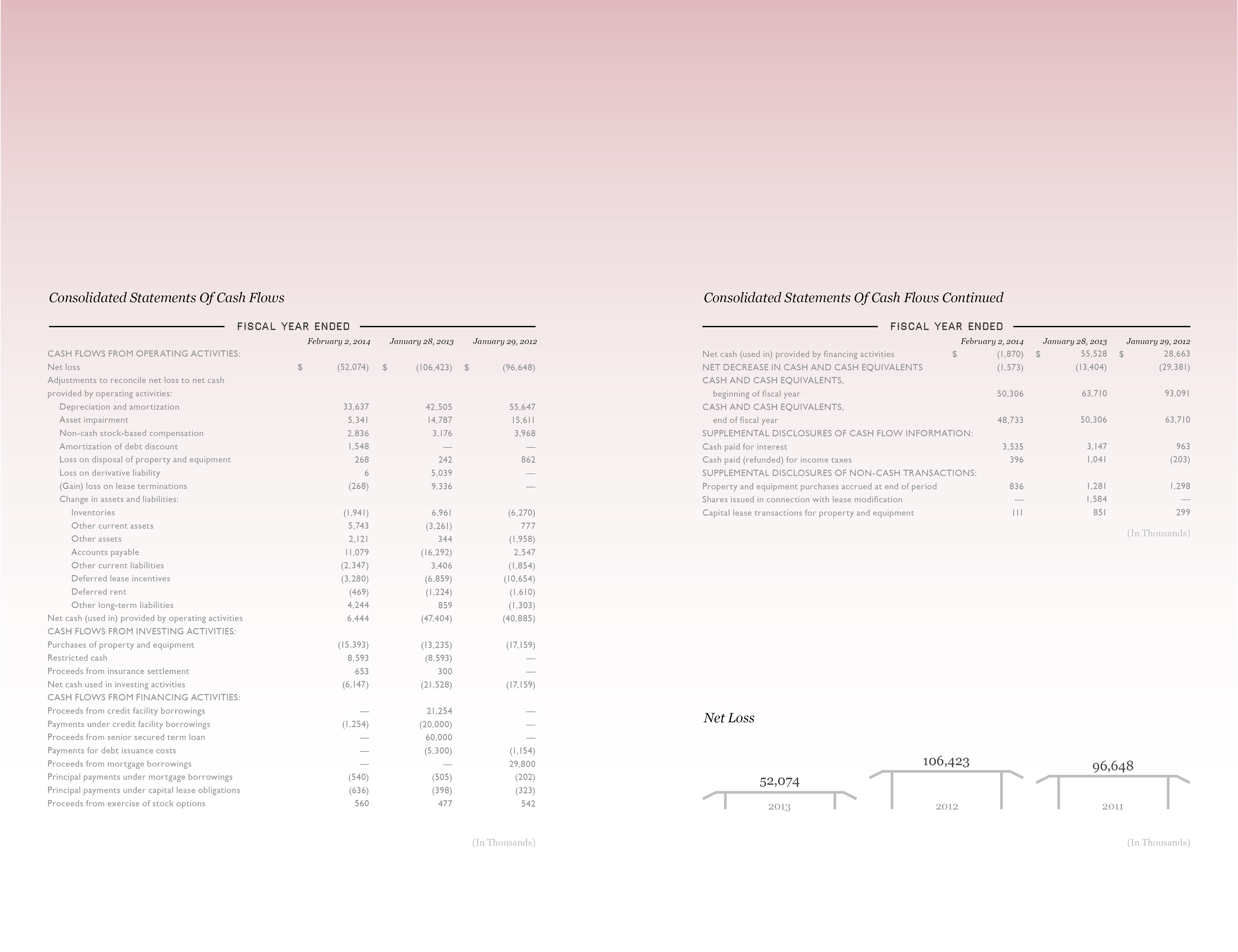 Consolidated Statements Of Cash Flows

FISCAL YEAR ENDED

| | February 2, 2014 | January 28, 2013 | January 29, 2012 |
|---|---|---|---|
| CASH FLOWS FROM OPERATING ACTIVITIES: | | | |
| Net loss | $ (52,074) | $ (106,423) | $ (96,648) |
| Adjustments to reconcile net loss to net cash provided by operating activities: | | | |
| Depreciation and amortization | 33,637 | 42,505 | 55,647 |
| Asset impairment | 5,341 | 14,787 | 15,611 |
| Non-cash stock-based compensation | 2,836 | 3,176 | 3,968 |
| Amortization of debt discount | 1,548 | — | — |
| Loss on disposal of property and equipment | 268 | 242 | 862 |
| Loss on derivative liability | 6 | 5,039 | — |
| (Gain) loss on lease terminations | (268) | 9,336 | — |
| Change in assets and liabilities: | | | |
| Inventories | (1,941) | 6,961 | (6,270) |
| Other current assets | 5,743 | (3,261) | 777 |
| Other assets | 2,121 | 344 | (1,958) |
| Accounts payable | 11,079 | (16,292) | 2,547 |
| Other current liabilities | (2,347) | 3,406 | (1,854) |
| Deferred lease incentives | (3,280) | (6,859) | (10,654) |
| Deferred rent | (469) | (1,224) | (1,610) |
| Other long-term liabilities | 4,244 | 859 | (1,303) |
| Net cash (used in) provided by operating activities | 6,444 | (47,404) | (40,885) |
| CASH FLOWS FROM INVESTING ACTIVITIES: | | | |
| Purchases of property and equipment | (15,393) | (13,235) | (17,159) |
| Restricted cash | 8,593 | (8,593) | — |
| Proceeds from insurance settlement | 653 | 300 | — |
| Net cash used in investing activities | (6,147) | (21,528) | (17,159) |
| CASH FLOWS FROM FINANCING ACTIVITIES: | | | |
| Proceeds from credit facility borrowings | — | 21,254 | — |
| Payments under credit facility borrowings | (1,254) | (20,000) | — |
| Proceeds from senior secured term loan | — | 60,000 | — |
| Payments for debt issuance costs | — | (5,300) | (1,154) |
| Proceeds from mortgage borrowings | — | — | 29,800 |
| Principal payments under mortgage borrowings | (540) | (505) | (202) |
| Principal payments under capital lease obligations | (636) | (398) | (323) |
| Proceeds from exercise of stock options | 560 | 477 | 542 |

(In Thousands)

Consolidated Statements Of Cash Flows Continued

FISCAL YEAR ENDED

| | February 2, 2014 | January 28, 2013 | January 29, 2012 |
|---|---|---|---|
| Net cash (used in) provided by financing activities | $ (1,870) | $ 55,528 | $ 28,663 |
| NET DECREASE IN CASH AND CASH EQUIVALENTS | (1,573) | (13,404) | (29,381) |
| CASH AND CASH EQUIVALENTS, beginning of fiscal year | 50,306 | 63,710 | 93,091 |
| CASH AND CASH EQUIVALENTS, end of fiscal year | 48,733 | 50,306 | 63,710 |
| SUPPLEMENTAL DISCLOSURES OF CASH FLOW INFORMATION: | | | |
| Cash paid for interest | 3,535 | 3,147 | 963 |
| Cash paid (refunded) for income taxes | 396 | 1,041 | (203) |
| SUPPLEMENTAL DISCLOSURES OF NON-CASH TRANSACTIONS: | | | |
| Property and equipment purchases accrued at end of period | 836 | 1,281 | 1,298 |
| Shares issued in connection with lease modification | — | 1,584 | — |
| Capital lease transactions for property and equipment | 111 | 851 | 299 |

(In Thousands)

Net Loss

52,074
2013

106,423
2012

96,648
2011

(In Thousands)